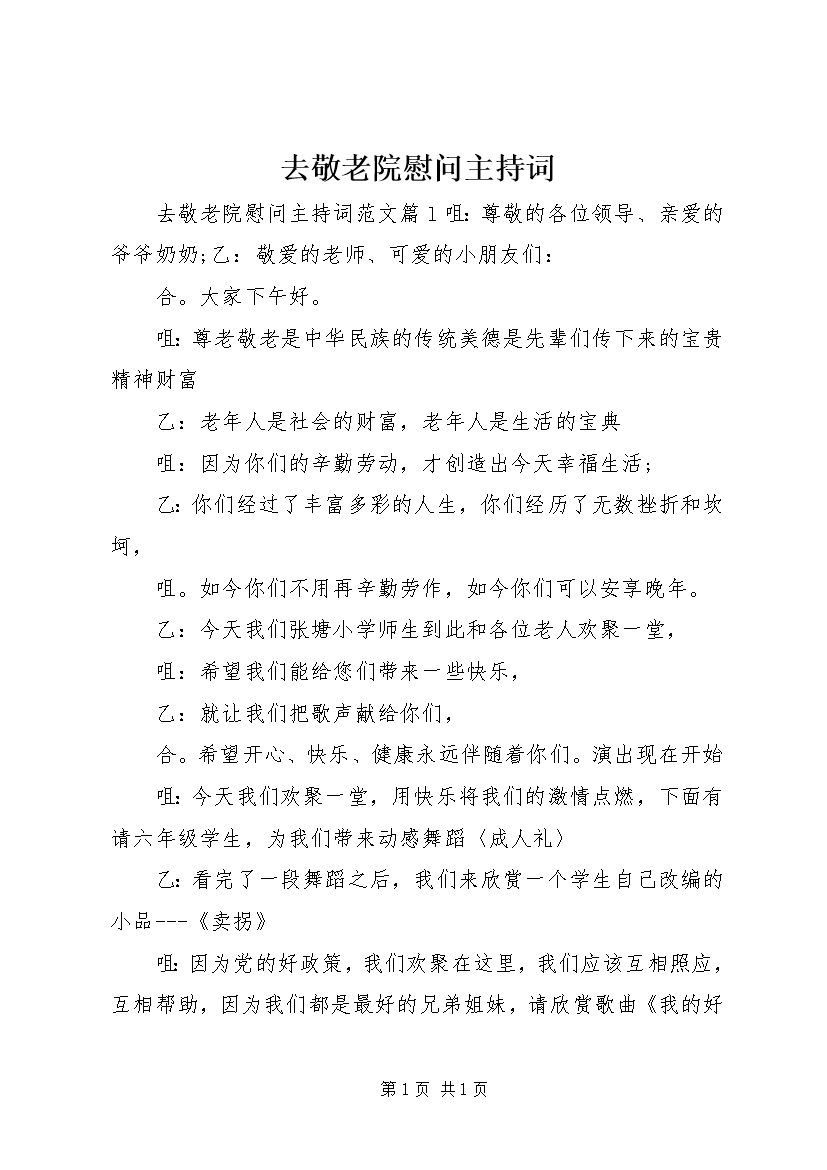 去敬老院慰问主持词

去敬老院慰问主持词范文篇1咀：尊敬的各位领导、亲爱的爷爷奶奶;乙：敬爱的老师、可爱的小朋友们：

合。大家下午好。

咀：尊老敬老是中华民族的传统美德是先辈们传下来的宝贵精神财富

乙：老年人是社会的财富，老年人是生活的宝典

咀：因为你们的辛勤劳动，才创造出今天幸福生活；

乙：你们经过了丰富多彩的人生，你们经历了无数挫折和坎坷，

咀。如今你们不用再辛勤劳作，如今你们可以安享晚年。

乙：今天我们张塘小学师生到此和各位老人欢聚一堂，

咀：希望我们能给您们带来一些快乐，

乙：就让我们把歌声献给你们，

合。希望开心、快乐、健康永远伴随着你们。演出现在开始

咀：今天我们欢聚一堂，用快乐将我们的激情点燃，下面有请六年级学生，为我们带来动感舞蹈〈成人礼〉

乙：看完了一段舞蹈之后，我们来欣赏一个学生自己改编的小品---《卖拐》

咀：因为党的好政策，我们欢聚在这里，我们应该互相照应，互相帮助，因为我们都是最好的兄弟姐妹，请欣赏歌曲《我的好

第1页 共1页